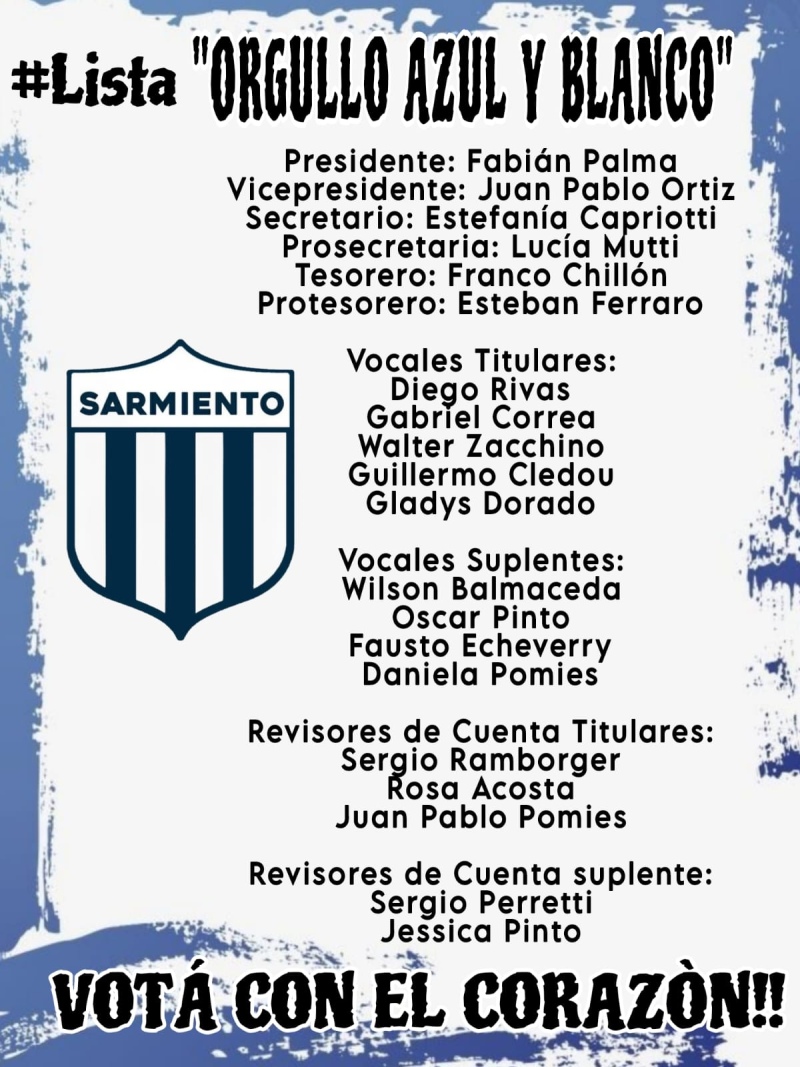 #Lista "ORGULLO AZUL Y BLANCO"

Presidente: Fabián Palma
Vicepresidente: Juan Pablo Ortiz
Secretario: Estefanía Capriotti
Prosecretaria: Lucía Mutti
Tesorero: Franco Chillón
Protesorero: Esteban Ferraro

SARMIENTO

Vocales Titulares:
Diego Rivas
Gabriel Correa
Walter Zacchino
Guillermo Cledou
Gladys Dorado

Vocales Suplentes:
Wilson Balmaceda
Oscar Pinto
Fausto Echeverry
Daniela Pomies

Revisores de Cuenta Titulares:
Sergio Ramborger
Rosa Acosta
Juan Pablo Pomies

Revisores de Cuenta suplente:
Sergio Perretti
Jessica Pinto

VOTÁ CON EL CORAZÒN!!